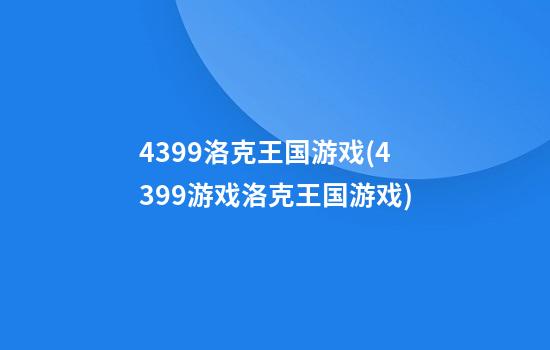 4399洛克王国游戏(4399游戏洛克王国游戏)